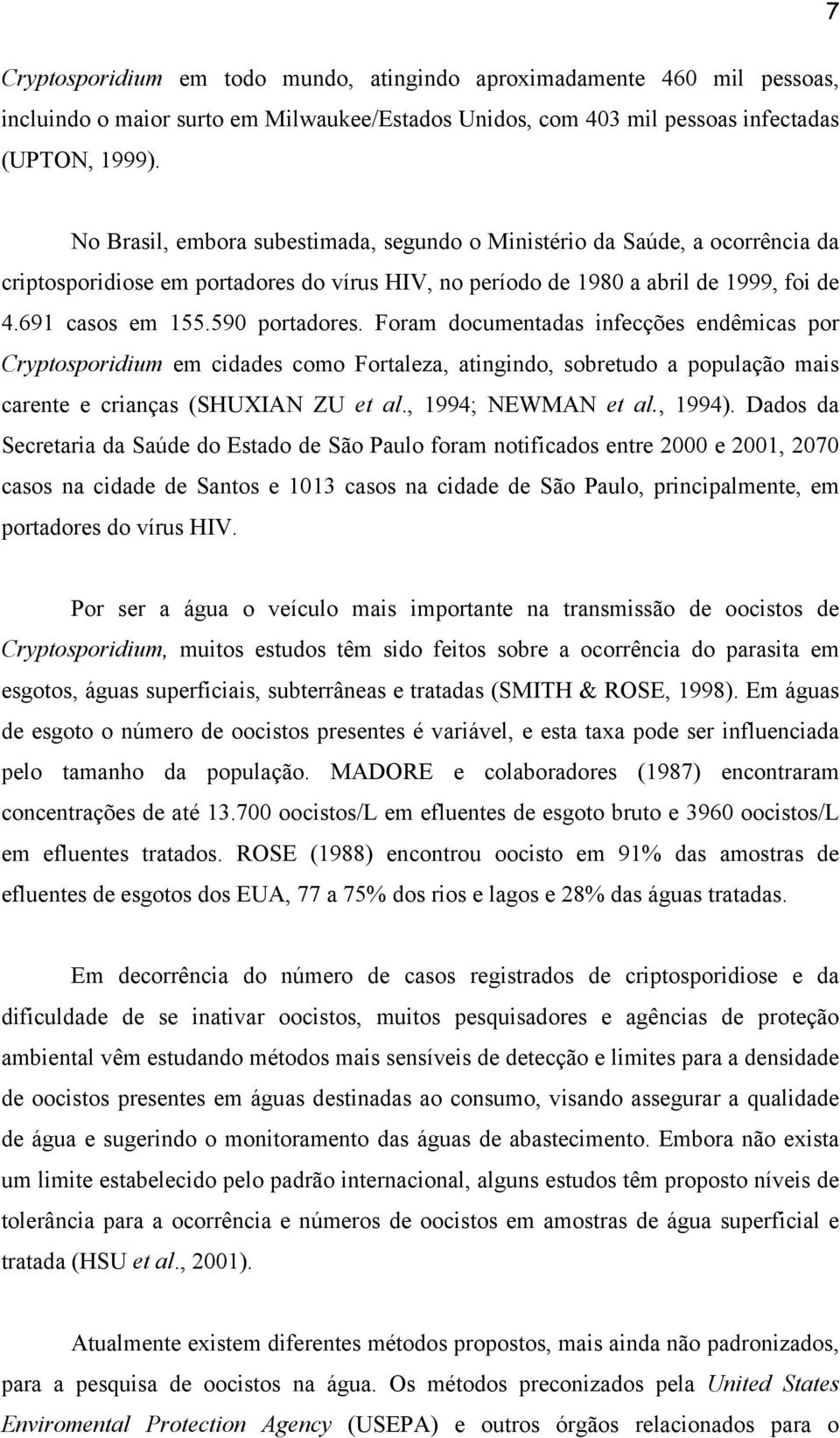 7

Cryptosporidium em todo mundo, atingindo aproximadamente 460 mil pessoas, incluindo o maior surto em Milwaukee/Estados Unidos, com 403 mil pessoas infectadas (UPTON, 1999).

No Brasil, embora subestimada, segundo o Ministério da Saúde, a ocorrência da criptosporidiose em portadores do vírus HIV, no período de 1980 a abril de 1999, foi de 4.691 casos em 155.590 portadores. Foram documentadas infecções endêmicas por Cryptosporidium em cidades como Fortaleza, atingindo, sobretudo a população mais carente e crianças (SHUXIAN ZU et al., 1994; NEWMAN et al., 1994). Dados da Secretaria da Saúde do Estado de São Paulo foram notificados entre 2000 e 2001, 2070 casos na cidade de Santos e 1013 casos na cidade de São Paulo, principalmente, em portadores do vírus HIV.

Por ser a água o veículo mais importante na transmissão de oocistos de Cryptosporidium, muitos estudos têm sido feitos sobre a ocorrência do parasita em esgotos, águas superficiais, subterrâneas e tratadas (SMITH & ROSE, 1998). Em águas de esgoto o número de oocistos presentes é variável, e esta taxa pode ser influenciada pelo tamanho da população. MADORE e colaboradores (1987) encontraram concentrações de até 13.700 oocistos/L em efluentes de esgoto bruto e 3960 oocistos/L em efluentes tratados. ROSE (1988) encontrou oocisto em 91% das amostras de efluentes de esgotos dos EUA, 77 a 75% dos rios e lagos e 28% das águas tratadas.

Em decorrência do número de casos registrados de criptosporidiose e da dificuldade de se inativar oocistos, muitos pesquisadores e agências de proteção ambiental vêm estudando métodos mais sensíveis de detecção e limites para a densidade de oocistos presentes em águas destinadas ao consumo, visando assegurar a qualidade de água e sugerindo o monitoramento das águas de abastecimento. Embora não exista um limite estabelecido pelo padrão internacional, alguns estudos têm proposto níveis de tolerância para a ocorrência e números de oocistos em amostras de água superficial e tratada (HSU et al., 2001).

Atualmente existem diferentes métodos propostos, mais ainda não padronizados, para a pesquisa de oocistos na água. Os métodos preconizados pela United States Enviromental Protection Agency (USEPA) e outros órgãos relacionados para o